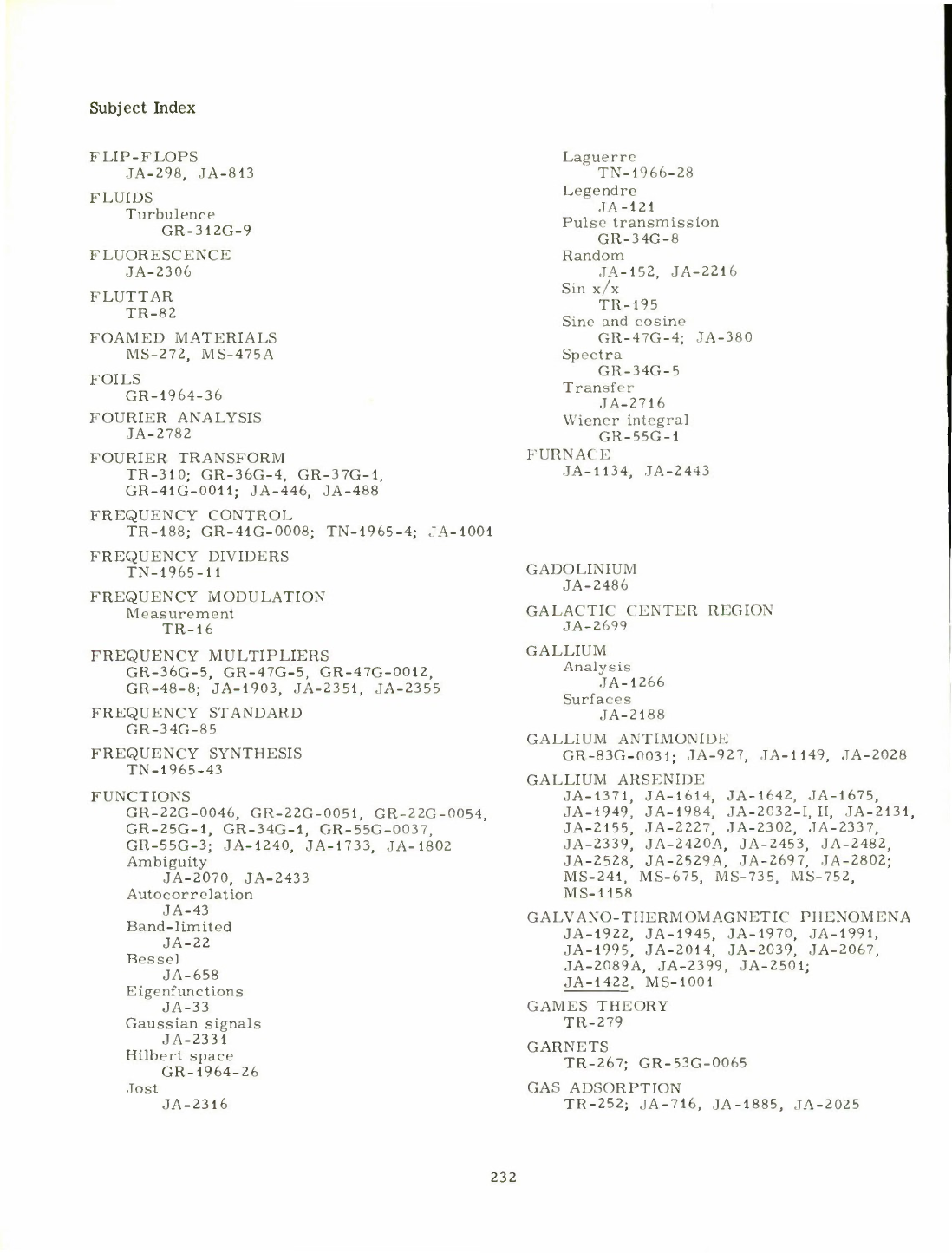 Subject Index

FLIP-FLOPS
JA-298, JA-813

FLUIDS
Turbulence
GR-312G-9

FLUORESCENCE
JA-2306

FLUTTAR
TR-82

FOAMED MATERIALS
MS-272, MS-475A

FOILS
GR-1964-36

FOURIER ANALYSIS
JA-2782

FOURIER TRANSFORM
TR-310; GR-36G-4, GR-37G-1, GR-41G-0011; JA-446, JA-488

FREQUENCY CONTROL
TR-188; GR-41G-0008; TN-1965-4; JA-1001

FREQUENCY DIVIDERS
TN-1965-11

FREQUENCY MODULATION
Measurement
TR-16

FREQUENCY MULTIPLIERS
GR-36G-5, GR-47G-5, GR-47G-0012, GR-48-8; JA-1903, JA-2351, JA-2355

FREQUENCY STANDARD
GR-34G-85

FREQUENCY SYNTHESIS
TN-1965-43

FUNCTIONS
GR-22G-0046, GR-22G-0051, GR-22G-0054, GR-25G-1, GR-34G-1, GR-55G-0037, GR-55G-3; JA-1240, JA-1733, JA-1802
Ambiguity
JA-2070, JA-2433
Autocorrelation
JA-43
Band-limited
JA-22
Bessel
JA-658
Eigenfunctions
JA-33
Gaussian signals
JA-2331
Hilbert space
GR-1964-26
Jost
JA-2316

Laguerre
TN-1966-28
Legendre
JA-121
Pulse transmission
GR-34G-8
Random
JA-152, JA-2216
Sin x/x
TR-195
Sine and cosine
GR-47G-4; JA-380
Spectra
GR-34G-5
Transfer
JA-2716
Wiener integral
GR-55G-1

FURNACE
JA-1134, JA-2443

GADOLINIUM
JA-2486

GALACTIC CENTER REGION
JA-2699

GALLIUM
Analysis
JA-1266
Surfaces
JA-2188

GALLIUM ANTIMONIDE
GR-83G-0031; JA-927, JA-1149, JA-2028

GALLIUM ARSENIDE
JA-1371, JA-1614, JA-1642, JA-1675, JA-1949, JA-1984, JA-2032-I, II, JA-2131, JA-2155, JA-2227, JA-2302, JA-2337, JA-2339, JA-2420A, JA-2453, JA-2482, JA-2528, JA-2529A, JA-2697, JA-2802; MS-241, MS-675, MS-735, MS-752, MS-1158

GALVANO-THERMOMAGNETIC PHENOMENA
JA-1922, JA-1945, JA-1970, JA-1991, JA-1995, JA-2014, JA-2039, JA-2067, JA-2089A, JA-2399, JA-2501; JA-1422, MS-1001

GAMES THEORY
TR-279

GARNETS
TR-267; GR-53G-0065

GAS ADSORPTION
TR-252; JA-716, JA-1885, JA-2025

232